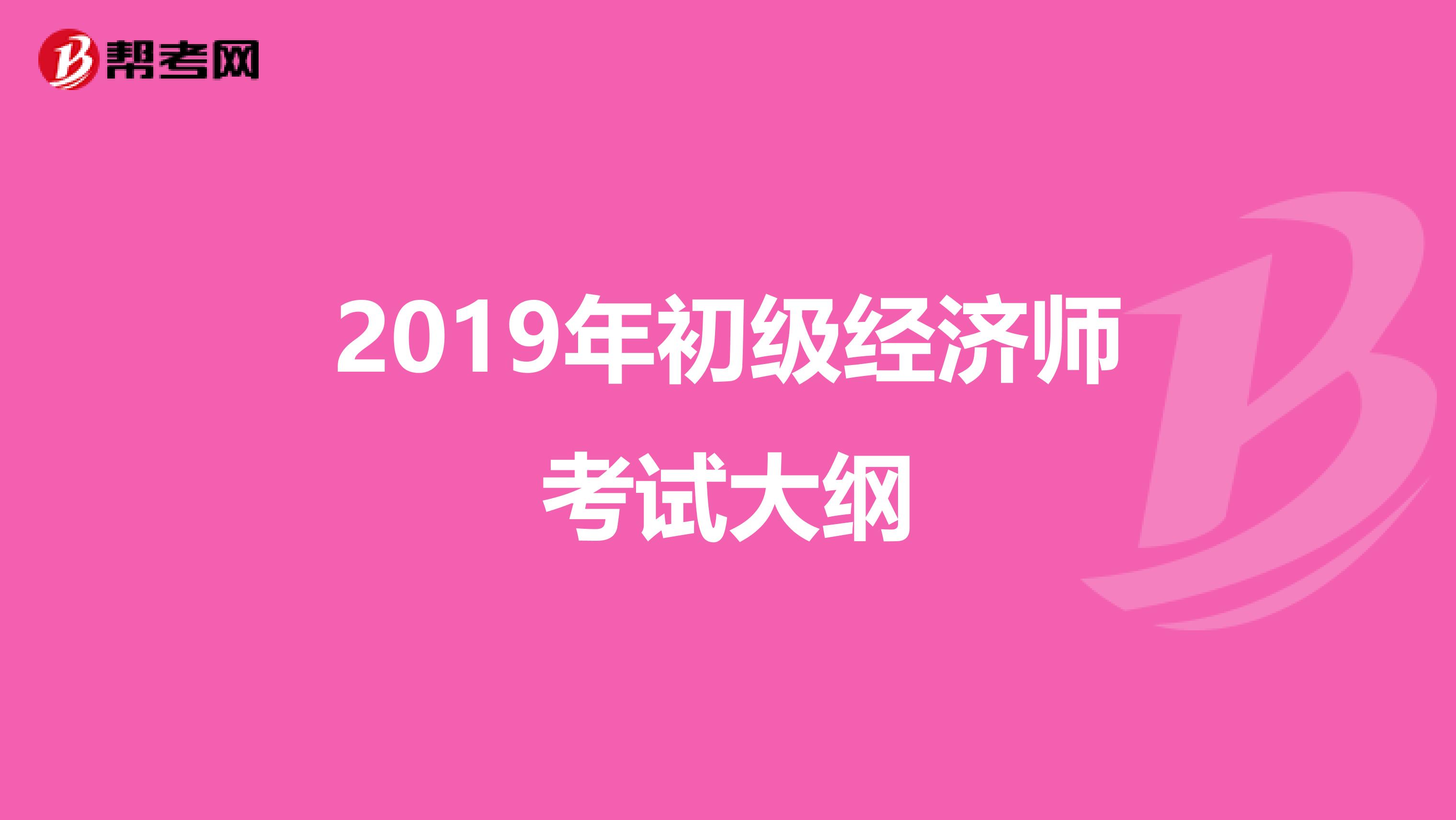 帮考网

2019年初级经济师考试大纲